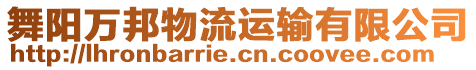 舞阳万邦物流运输有限公司
http://lhronbarrie.cn.coovee.com